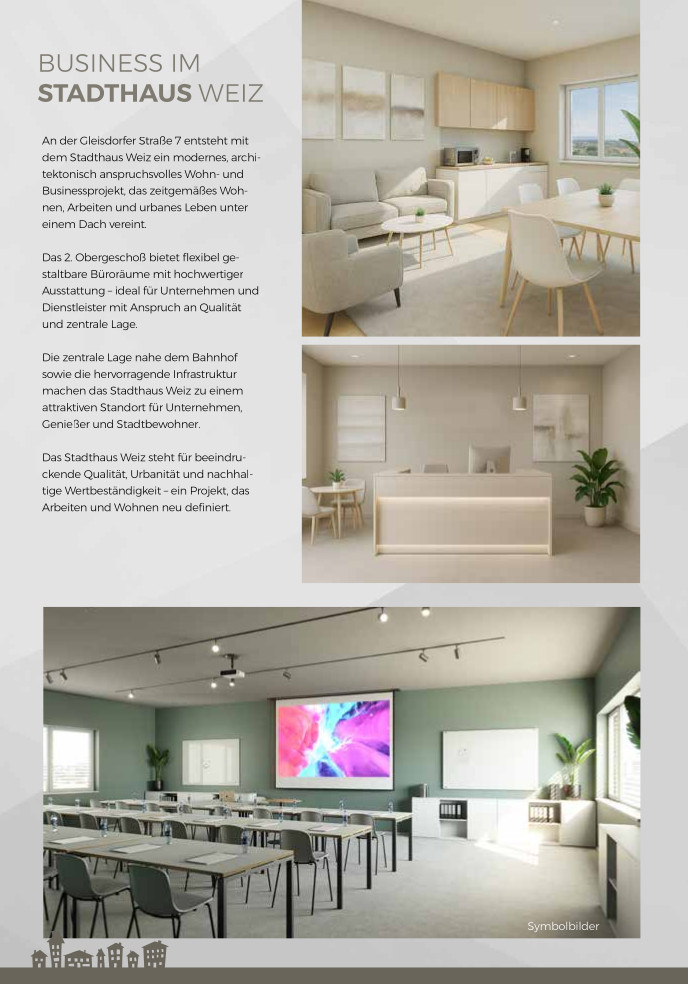 BUSINESS IM
STADTHAUS WEIZ

An der Gleisdorfer Straße 7 entsteht mit dem Stadthaus Weiz ein modernes, architektonisch anspruchsvolles Wohn- und Businessprojekt, das zeitgemäßes Wohnen, Arbeiten und urbanes Leben unter einem Dach vereint.

Das 2. Obergeschoß bietet flexibel gestaltbare Büroräume mit hochwertiger Ausstattung – ideal für Unternehmen und Dienstleister mit Anspruch an Qualität und zentrale Lage.

Die zentrale Lage nahe dem Bahnhof sowie die hervorragende Infrastruktur machen das Stadthaus Weiz zu einem attraktiven Standort für Unternehmen, Genießer und Stadtbewohner.

Das Stadthaus Weiz steht für beeindruckende Qualität, Urbanität und nachhaltige Wertbeständigkeit – ein Projekt, das Arbeiten und Wohnen neu definiert.

Symbolbilder